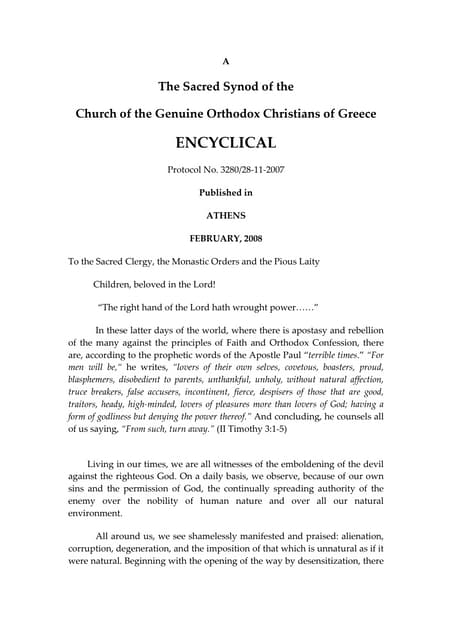 A

The Sacred Synod of the

Church of the Genuine Orthodox Christians of Greece

ENCYCLICAL

Protocol No. 3280/28-11-2007

Published in

ATHENS

FEBRUARY, 2008

To the Sacred Clergy, the Monastic Orders and the Pious Laity

Children, beloved in the Lord!

"The right hand of the Lord hath wrought power……"

In these latter days of the world, where there is apostasy and rebellion of the many against the principles of Faith and Orthodox Confession, there are, according to the prophetic words of the Apostle Paul "terrible times." "For men will be," he writes, "lovers of their own selves, covetous, boasters, proud, blasphemers, disobedient to parents, unthankful, unholy, without natural affection, truce breakers, false accusers, incontinent, fierce, despisers of those that are good, traitors, heady, high-minded, lovers of pleasures more than lovers of God; having a form of godliness but denying the power thereof." And concluding, he counsels all of us saying, "From such, turn away." (II Timothy 3:1-5)

Living in our times, we are all witnesses of the emboldening of the devil against the righteous God. On a daily basis, we observe, because of our own sins and the permission of God, the continually spreading authority of the enemy over the nobility of human nature and over all our natural environment.

All around us, we see shamelessly manifested and praised: alienation, corruption, degeneration, and the imposition of that which is unnatural as if it were natural. Beginning with the opening of the way by desensitization, there